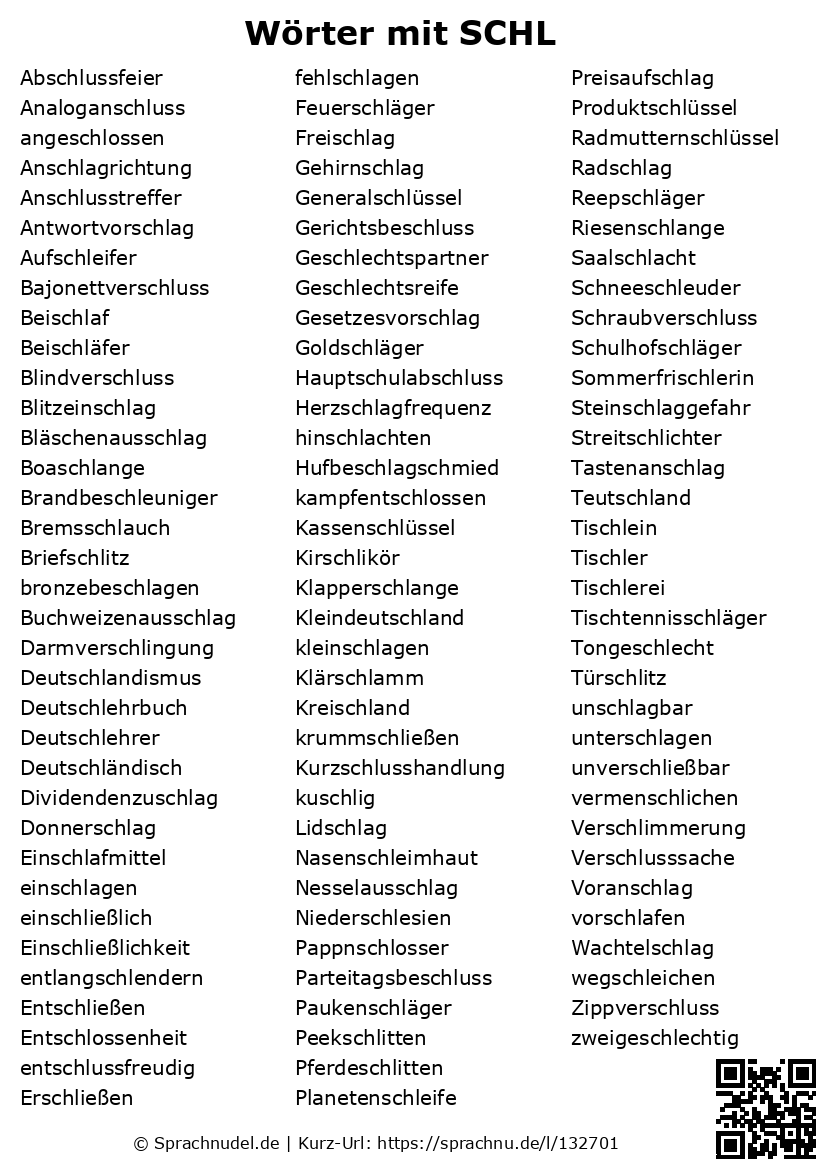 Wörter mit SCHL

Abschlussfeier
Analoganschluss
angeschlossen
Anschlagrichtung
Anschlusstreffer
Antwortvorschlag
Aufschleifer
Bajonettverschluss
Beischlaf
Beischläfer
Blindverschluss
Blitzeinschlag
Bläschenausschlag
Boaschlange
Brandbeschleuniger
Bremsschlauch
Briefschlitz
bronzebeschlagen
Buchweizenausschlag
Darmverschlingung
Deutschlandismus
Deutschlehrbuch
Deutschlehrer
Deutschländisch
Dividendenzuschlag
Donnerschlag
Einschlafmittel
einschlagen
einschließlich
Einschließlichkeit
entlangschlendern
Entschließen
Entschlossenheit
entschlussfreudig
Erschließen

fehlschlagen
Feuerschläger
Freischlag
Gehirnschlag
Generalschlüssel
Gerichtsbeschluss
Geschlechtspartner
Geschlechtsreife
Gesetzesvorschlag
Goldschläger
Hauptschulabschluss
Herzschlagfrequenz
hinschlachten
Hufbeschlagschmied
kampfentschlossen
Kassenschlüssel
Kirschlikör
Klapperschlange
Kleindeutschland
kleinschlagen
Klärschlamm
Kreischland
krummschließen
Kurzschlusshandlung
kuschlig
Lidschlag
Nasenschleimhaut
Nesselausschlag
Niederschlesien
Pappnschlosser
Parteitagsbeschluss
Paukenschläger
Peekschlitten
Pferdeschlitten
Planetenschleife

Preisaufschlag
Produktschlüssel
Radmutternschlüssel
Radschlag
Reepschläger
Riesenschlange
Saalschlacht
Schneeschleuder
Schraubverschluss
Schulhofschläger
Sommerfrischlerin
Steinschlaggefahr
Streitschlichter
Tastenanschlag
Teutschland
Tischlein
Tischler
Tischlerei
Tischtennisschläger
Tongeschlecht
Türschlitz
unschlagbar
unterschlagen
unverschließbar
vermenschlichen
Verschlimmerung
Verschlusssache
Voranschlag
vorschlafen
Wachtelschlag
wegschleichen
Zippverschluss
zweigeschlechtig

© Sprachnudel.de | Kurz-Url: https://sprachnu.de/l/132701